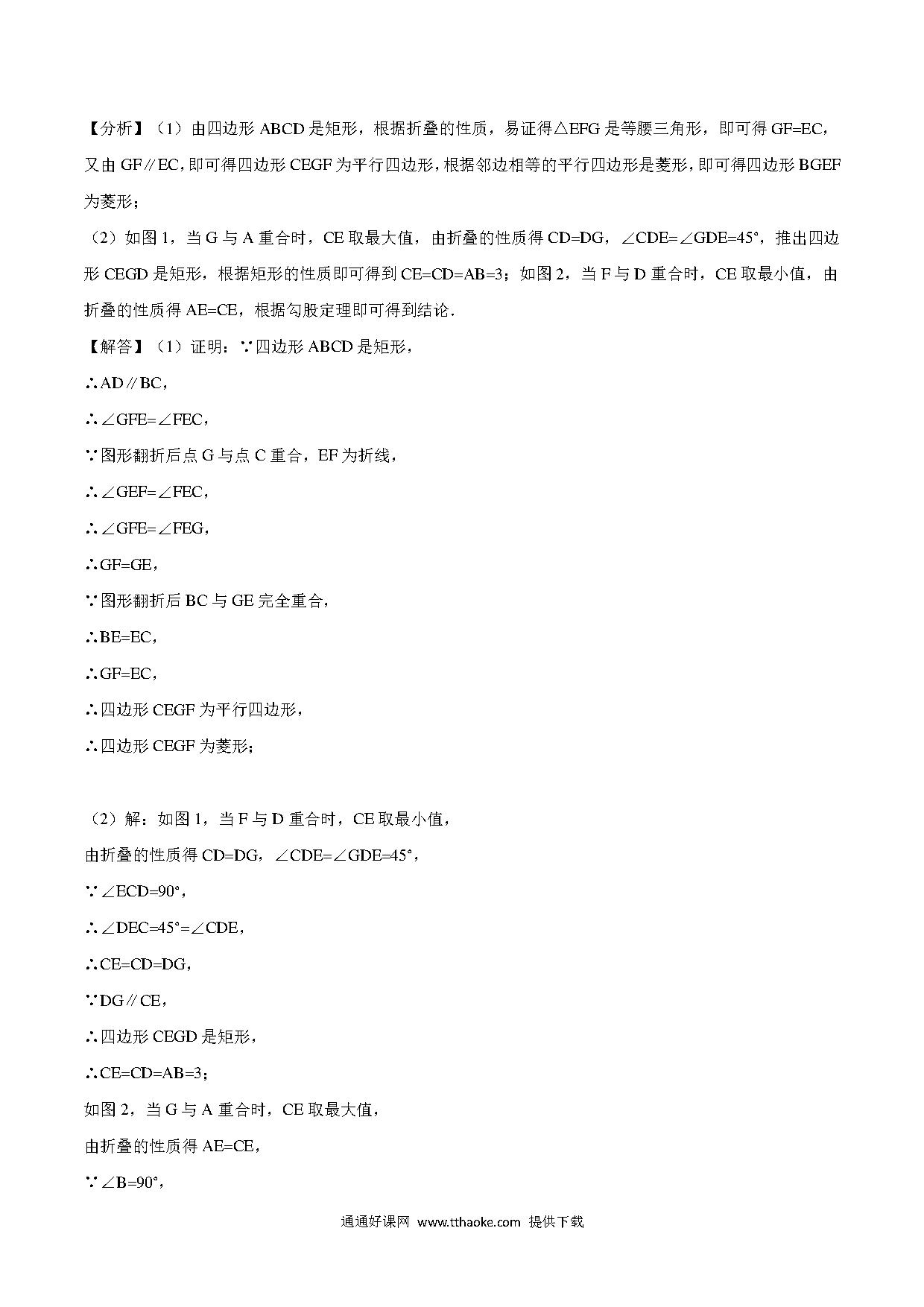 【分析】（1）由四边形 ABCD 是矩形，根据折叠的性质，易证得△EFG 是等腰三角形，即可得 GF=EC，又由 GF∥EC，即可得四边形 CEGF 为平行四边形，根据邻边相等的平行四边形是菱形，即可得四边形 BGEF 为菱形；

（2）如图 1，当 G 与 A 重合时，CE 取最大值，由折叠的性质得 CD=DG，∠CDE=∠GDE=45°，推出四边形 CEGD 是矩形，根据矩形的性质即可得到 CE=CD=AB=3；如图 2，当 F 与 D 重合时，CE 取最小值，由折叠的性质得 AE=CE，根据勾股定理即可得到结论．

【解答】（1）证明：∵四边形 ABCD 是矩形，

∴AD∥BC，

∴∠GFE=∠FEC，

∵图形翻折后点 G 与点 C 重合，EF 为折线，

∴∠GEF=∠FEC，

∴∠GFE=∠FEG，

∴GF=GE，

∵图形翻折后 BC 与 GE 完全重合，

∴BE=EC，

∴GF=EC，

∴四边形 CEGF 为平行四边形，

∴四边形 CEGF 为菱形；

（2）解：如图 1，当 F 与 D 重合时，CE 取最小值，

由折叠的性质得 CD=DG，∠CDE=∠GDE=45°，

∵∠ECD=90°，

∴∠DEC=45°=∠CDE，

∴CE=CD=DG，

∵DG∥CE，

∴四边形 CEGD 是矩形，

∴CE=CD=AB=3；

如图 2，当 G 与 A 重合时，CE 取最大值，

由折叠的性质得 AE=CE，

∵∠B=90°，

通通好课网 www.tthaoke.com 提供下载